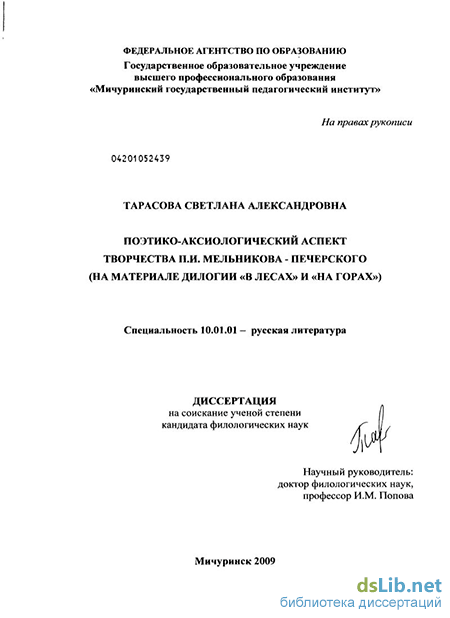 ФЕДЕРАЛЬНОЕ АГЕНТСТВО ПО ОБРАЗОВАНИЮ
Государственное образовательное учреждение
высшего профессионального образования
«Мичуринский государственный педагогический институт»

На правах рукописи

04201052439

ТАРАСОВА СВЕТЛАНА АЛЕКСАНДРОВНА

ПОЭТИКО-АКСИОЛОГИЧЕСКИЙ АСПЕКТ
ТВОРЧЕСТВА П.И. МЕЛЬНИКОВА - ПЕЧЕРСКОГО
(НА МАТЕРИАЛЕ ДИЛОГИИ «В ЛЕСАХ» И «НА ГОРАХ»)

Специальность 10.01.01 – русская литература

ДИССЕРТАЦИЯ
на соискание ученой степени
кандидата филологических наук

Научный руководитель:
доктор филологических наук,
профессор И.М. Попова

Мичуринск 2009

dsLib.net
библиотека диссертаций